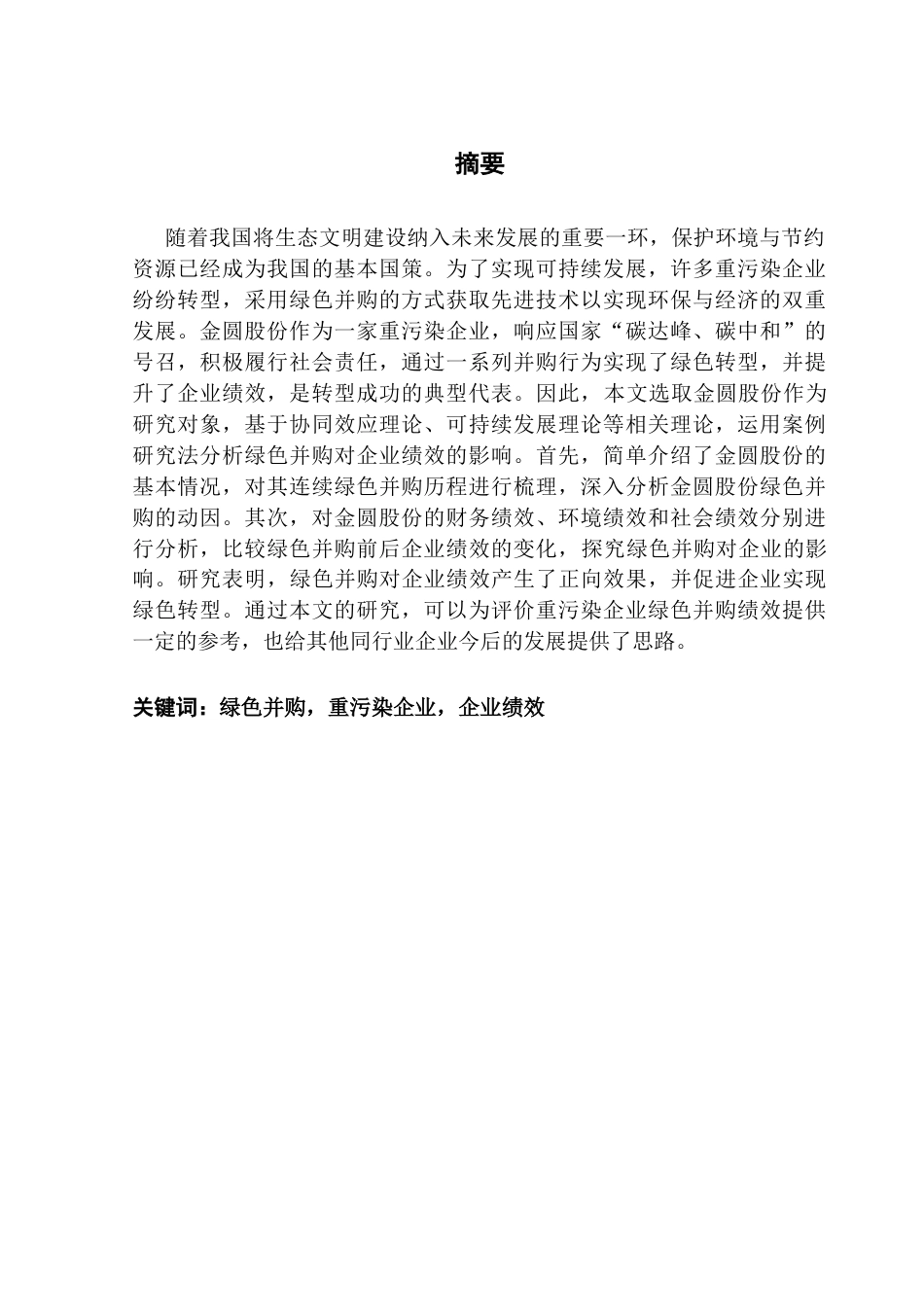 摘要

随着我国将生态文明建设纳入未来发展的重要一环，保护环境与节约资源已经成为我国的基本国策。为了实现可持续发展，许多重污染企业纷纷转型，采用绿色并购的方式获取先进技术以实现环保与经济的双重发展。金圆股份作为一家重污染企业，响应国家“碳达峰、碳中和”的号召，积极履行社会责任，通过一系列并购行为实现了绿色转型，并提升了企业绩效，是转型成功的典型代表。因此，本文选取金圆股份作为研究对象，基于协同效应理论、可持续发展理论等相关理论，运用案例研究法分析绿色并购对企业绩效的影响。首先，简单介绍了金圆股份的基本情况，对其连续绿色并购历程进行梳理，深入分析金圆股份绿色并购的动因。其次，对金圆股份的财务绩效、环境绩效和社会绩效分别进行分析，比较绿色并购前后企业绩效的变化，探究绿色并购对企业的影响。研究表明，绿色并购对企业绩效产生了正向效果，并促进企业实现绿色转型。通过本文的研究，可以为评价重污染企业绿色并购绩效提供一定的参考，也给其他同行业企业今后的发展提供了思路。

关键词：绿色并购，重污染企业，企业绩效